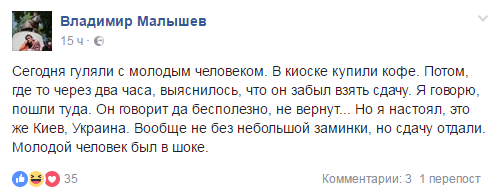 Владимир Малышев
15 ч ·

Сегодня гуляли с молодым человеком. В киоске купили кофе. Потом, где то через два часа, выяснилось, что он забыл взять сдачу. Я говорю, пошли туда. Он говорит да бесполезно, не вернут... Но я настоял, это же Киев, Украина. Вообще не без небольшой заминки, но сдачу отдали. Молодой человек был в шоке.

35
Комментарии: 3 1 перепост